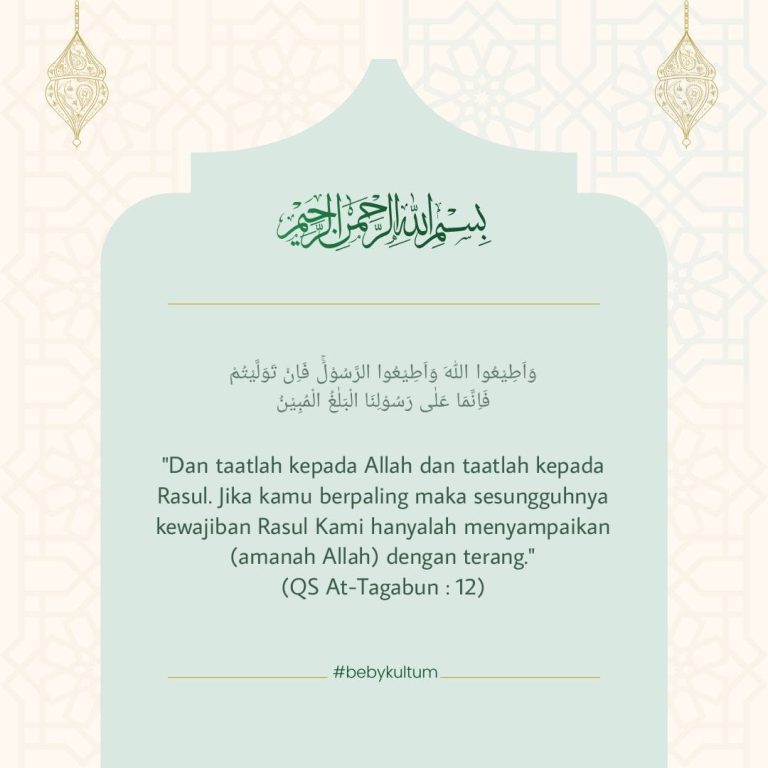 بِسْمِ اللّٰهِ الرَّحْمٰنِ الرَّحِيْمِ

وَاَطِيْعُوا اللّٰهَ وَاَطِيْعُوا الرَّسُوْلَۚ فَاِنْ تَوَلَّيْتُمْ فَاِنَّمَا عَلٰى رَسُوْلِنَا الْبَلٰغُ الْمُبِيْنُ

"Dan taatlah kepada Allah dan taatlah kepada Rasul. Jika kamu berpaling maka sesungguhnya kewajiban Rasul Kami hanyalah menyampaikan (amanah Allah) dengan terang."
(QS At-Tagabun : 12)

#bebykultum